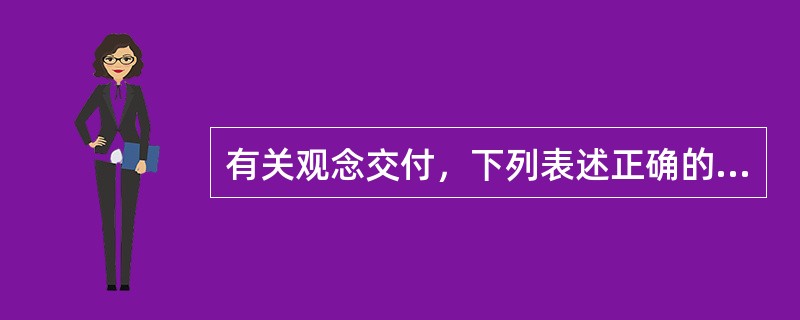 有关观念交付，下列表述正确的...